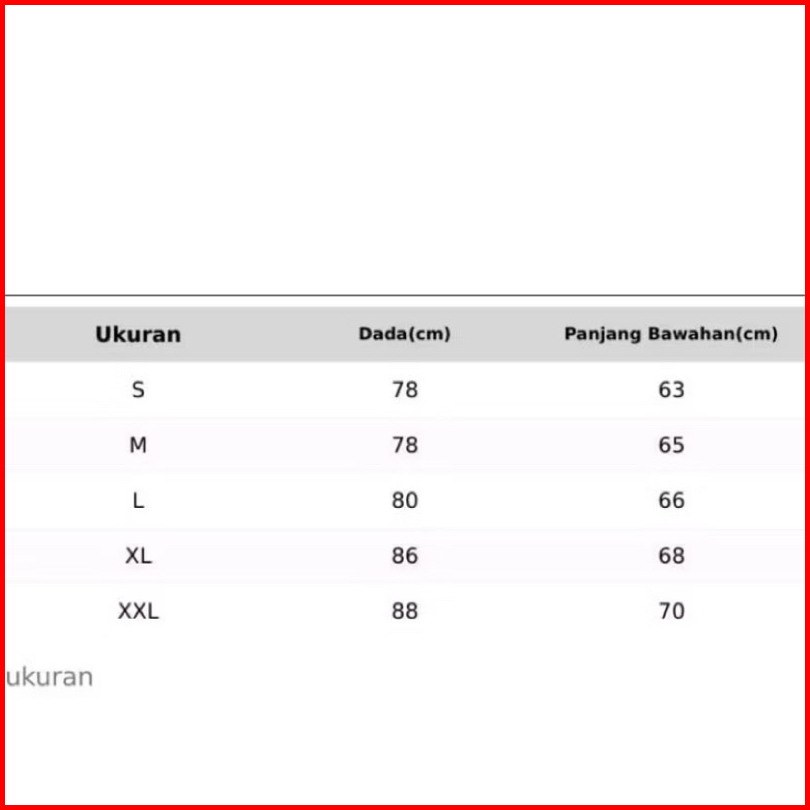 | Ukuran | Dada(cm) | Panjang Bawahan(cm) |
|---|---|---|
| S | 78 | 63 |
| M | 78 | 65 |
| L | 80 | 66 |
| XL | 86 | 68 |
| XXL | 88 | 70 |

ukuran